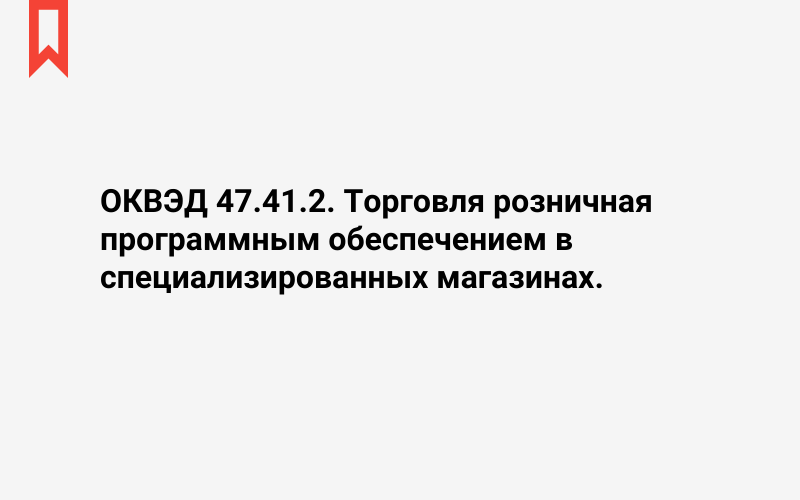 ОКВЭД 47.41.2. Торговля розничная программным обеспечением в специализированных магазинах.